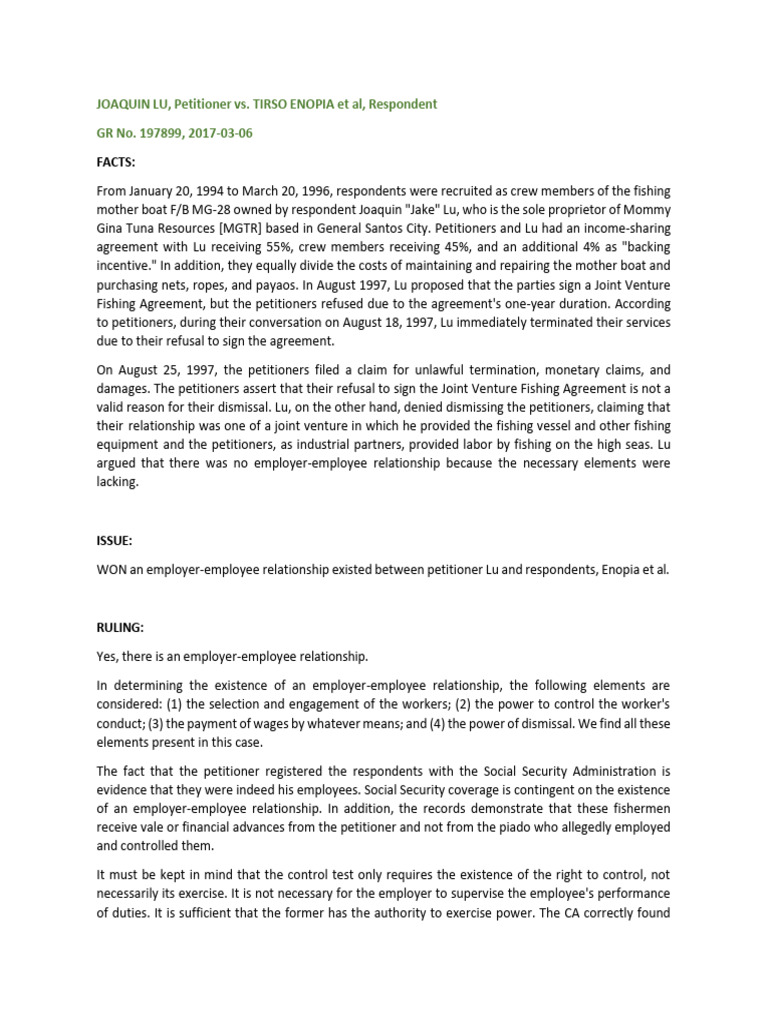 JOAQUIN LU, Petitioner vs. TIRSO ENOPIA et al, Respondent

GR No. 197899, 2017-03-06

FACTS:

From January 20, 1994 to March 20, 1996, respondents were recruited as crew members of the fishing mother boat F/B MG-28 owned by respondent Joaquin "Jake" Lu, who is the sole proprietor of Mommy Gina Tuna Resources [MGTR] based in General Santos City. Petitioners and Lu had an income-sharing agreement with Lu receiving 55%, crew members receiving 45%, and an additional 4% as "backing incentive." In addition, they equally divide the costs of maintaining and repairing the mother boat and purchasing nets, ropes, and payaos. In August 1997, Lu proposed that the parties sign a Joint Venture Fishing Agreement, but the petitioners refused due to the agreement's one-year duration. According to petitioners, during their conversation on August 18, 1997, Lu immediately terminated their services due to their refusal to sign the agreement.

On August 25, 1997, the petitioners filed a claim for unlawful termination, monetary claims, and damages. The petitioners assert that their refusal to sign the Joint Venture Fishing Agreement is not a valid reason for their dismissal. Lu, on the other hand, denied dismissing the petitioners, claiming that their relationship was one of a joint venture in which he provided the fishing vessel and other fishing equipment and the petitioners, as industrial partners, provided labor by fishing on the high seas. Lu argued that there was no employer-employee relationship because the necessary elements were lacking.

ISSUE:

WON an employer-employee relationship existed between petitioner Lu and respondents, Enopia et al.

RULING:

Yes, there is an employer-employee relationship.

In determining the existence of an employer-employee relationship, the following elements are considered: (1) the selection and engagement of the workers; (2) the power to control the worker's conduct; (3) the payment of wages by whatever means; and (4) the power of dismissal. We find all these elements present in this case.

The fact that the petitioner registered the respondents with the Social Security Administration is evidence that they were indeed his employees. Social Security coverage is contingent on the existence of an employer-employee relationship. In addition, the records demonstrate that these fishermen receive vale or financial advances from the petitioner and not from the piado who allegedly employed and controlled them.

It must be kept in mind that the control test only requires the existence of the right to control, not necessarily its exercise. It is not necessary for the employer to supervise the employee's performance of duties. It is sufficient that the former has the authority to exercise power. The CA correctly found